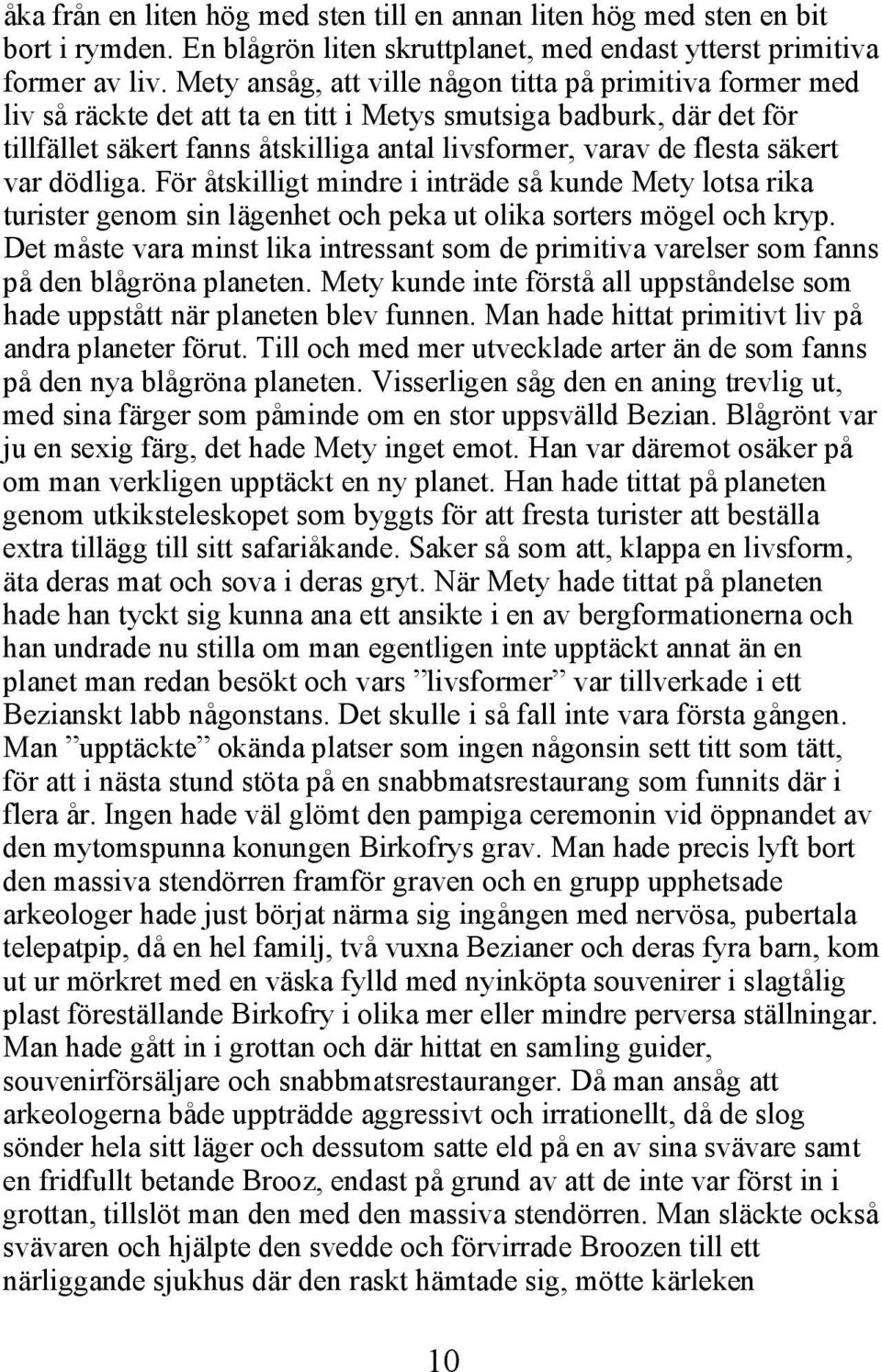 åka från en liten hög med sten till en annan liten hög med sten en bit bort i rymden. En blågrön liten skruttplanet, med endast ytterst primitiva former av liv. Mety ansåg, att ville någon titta på primitiva former med liv så räckte det att ta en titt i Metys smutsiga badburk, där det för tillfället säkert fanns åtskilliga antal livsformer, varav de flesta säkert var dödliga. För åtskilligt mindre i inträde så kunde Mety lotsa rika turister genom sin lägenhet och peka ut olika sorters mögel och kryp. Det måste vara minst lika intressant som de primitiva varelser som fanns på den blågröna planeten. Mety kunde inte förstå all uppståndelse som hade uppstått när planeten blev funnen. Man hade hittat primitivt liv på andra planeter förut. Till och med mer utvecklade arter än de som fanns på den nya blågröna planeten. Visserligen såg den en aning trevlig ut, med sina färger som påminde om en stor uppsvälld Bezian. Blågrönt var ju en sexig färg, det hade Mety inget emot. Han var däremot osäker på om man verkligen upptäckt en ny planet. Han hade tittat på planeten genom utkiksteleskopet som byggts för att fresta turister att beställa extra tillägg till sitt safariåkande. Saker så som att, klappa en livsform, äta deras mat och sova i deras gryt. När Mety hade tittat på planeten hade han tyckt sig kunna ana ett ansikte i en av bergformationerna och han undrade nu stilla om man egentligen inte upptäckt annat än en planet man redan besökt och vars ”livsformer” var tillverkade i ett Bezianskt labb någonstans. Det skulle i så fall inte vara första gången. Man ”upptäckte” okända platser som ingen någonsin sett titt som tätt, för att i nästa stund stöta på en snabbmatsrestaurang som funnits där i flera år. Ingen hade väl glömt den pampiga ceremonin vid öppnandet av den mytomspunna konungen Birkofrys grav. Man hade precis lyft bort den massiva stendörren framför graven och en grupp upphetsade arkeologer hade just börjat närma sig ingången med nervösa, pubertala telepatpip, då en hel familj, två vuxna Bezianer och deras fyra barn, kom ut ur mörkret med en väska fylld med nyinköpta souvenirer i slagtålig plast föreställande Birkofry i olika mer eller mindre perversa ställningar. Man hade gått in i grottan och där hittat en samling guider, souvenirförsäljare och snabbmatsrestauranger. Då man ansåg att arkeologerna både uppträdde aggressivt och irrationellt, då de slog sönder hela sitt läger och dessutom satte eld på en av sina svävare samt en fridfullt betande Brooz, endast på grund av att de inte var först in i grottan, tillslöt man den med den massiva stendörren. Man släckte också svävaren och hjälpte den svedde och förvirrade Broozen till ett närliggande sjukhus där den raskt hämtade sig, mötte kärleken

10